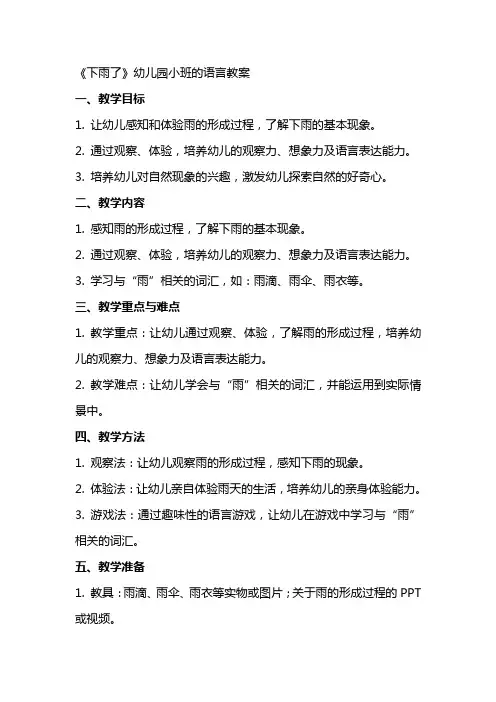 《下雨了》幼儿园小班的语言教案

一、教学目标

1. 让幼儿感知和体验雨的形成过程，了解下雨的基本现象。

2. 通过观察、体验，培养幼儿的观察力、想象力及语言表达能力。

3. 培养幼儿对自然现象的兴趣，激发幼儿探索自然的好奇心。

二、教学内容

1. 感知雨的形成过程，了解下雨的基本现象。

2. 通过观察、体验，培养幼儿的观察力、想象力及语言表达能力。

3. 学习与“雨”相关的词汇，如：雨滴、雨伞、雨衣等。

三、教学重点与难点

1. 教学重点：让幼儿通过观察、体验，了解雨的形成过程，培养幼儿的观察力、想象力及语言表达能力。

2. 教学难点：让幼儿学会与“雨”相关的词汇，并能运用到实际情景中。

四、教学方法

1. 观察法：让幼儿观察雨的形成过程，感知下雨的现象。

2. 体验法：让幼儿亲自体验雨天的生活，培养幼儿的亲身体验能力。

3. 游戏法：通过趣味性的语言游戏，让幼儿在游戏中学习与“雨”相关的词汇。

五、教学准备

1. 教具：雨滴、雨伞、雨衣等实物或图片；关于雨的形成过程的 PPT 或视频。